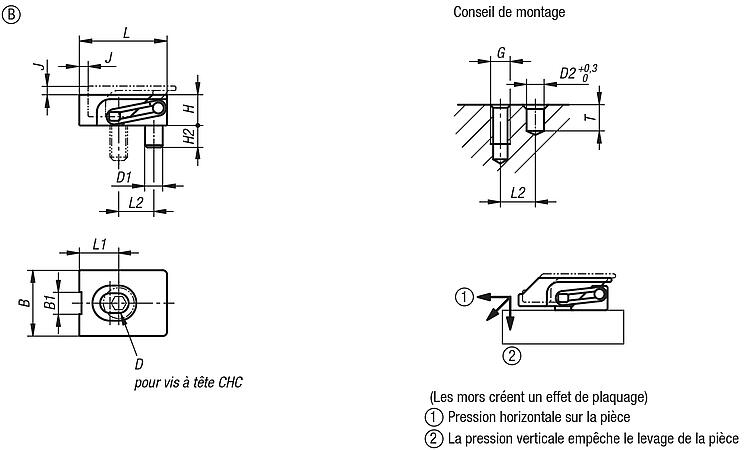 B

L

J

J

H

H2

D1

L2

L1

B

B1

D

pour vis à tête CHC

Conseil de montage

G

$D2^{+0,3}_{0}$

T

L2

1

2

(Les mors créent un effet de plaquage)
1 Pression horizontale sur la pièce
2 La pression verticale empêche le levage de la pièce